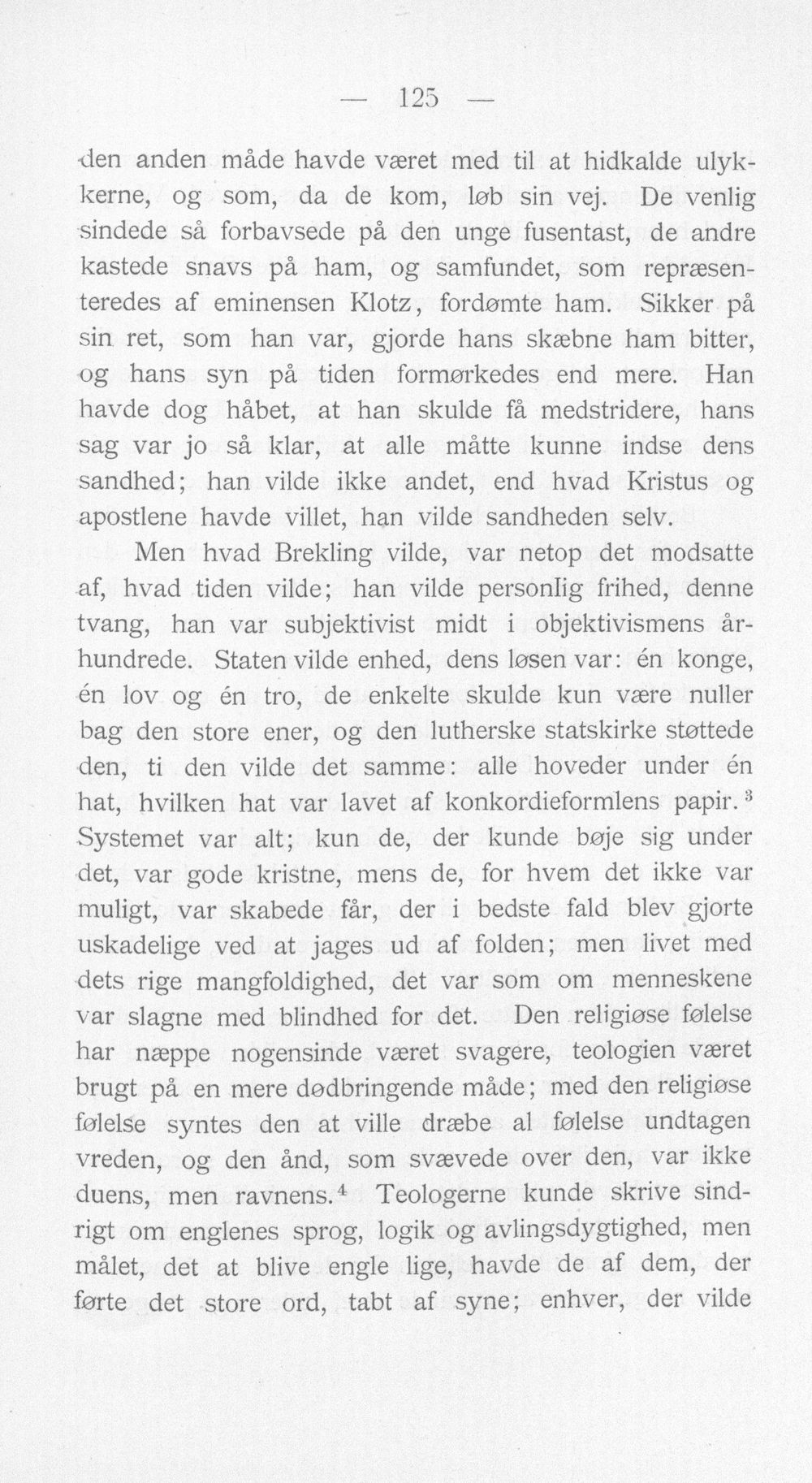 — 125 —

den anden måde havde været med til at hidkalde ulykkerne, og som, da de kom, løb sin vej. De venlig sindede så forbavsede på den unge fusentast, de andre kastede snavs på ham, og samfundet, som repræsenteredes af eminensen Klotz, fordømte ham. Sikker på sin ret, som han var, gjorde hans skæbne ham bitter, og hans syn på tiden formørkedes end mere. Han havde dog håbet, at han skulde få medstridere, hans sag var jo så klar, at alle måtte kunne indse dens sandhed; han vilde ikke andet, end hvad Kristus og apostlene havde villet, han vilde sandheden selv.

Men hvad Brekling vilde, var netop det modsatte af, hvad tiden vilde; han vilde personlig frihed, denne tvang, han var subjektivist midt i objektivismens århundrede. Staten vilde enhed, dens løsen var: én konge, én lov og én tro, de enkelte skulde kun være nuller bag den store ener, og den lutherske statskirke støttede den, ti den vilde det samme: alle hoveder under én hat, hvilken hat var lavet af konkordieformlens papir.$^{3}$ Systemet var alt; kun de, der kunde bøje sig under det, var gode kristne, mens de, for hvem det ikke var muligt, var skabede får, der i bedste fald blev gjorte uskadelige ved at jages ud af folden; men livet med dets rige mangfoldighed, det var som om menneskene var slagne med blindhed for det. Den religiøse følelse har næppe nogensinde været svagere, teologien været brugt på en mere dødbringende måde; med den religiøse følelse syntes den at ville dræbe al følelse undtagen vreden, og den ånd, som svævede over den, var ikke duens, men ravnens.$^{4}$ Teologerne kunde skrive sindrigt om englenes sprog, logik og avlingsdygtighed, men målet, det at blive engle lige, havde de af dem, der førte det store ord, tabt af syne; enhver, der vilde